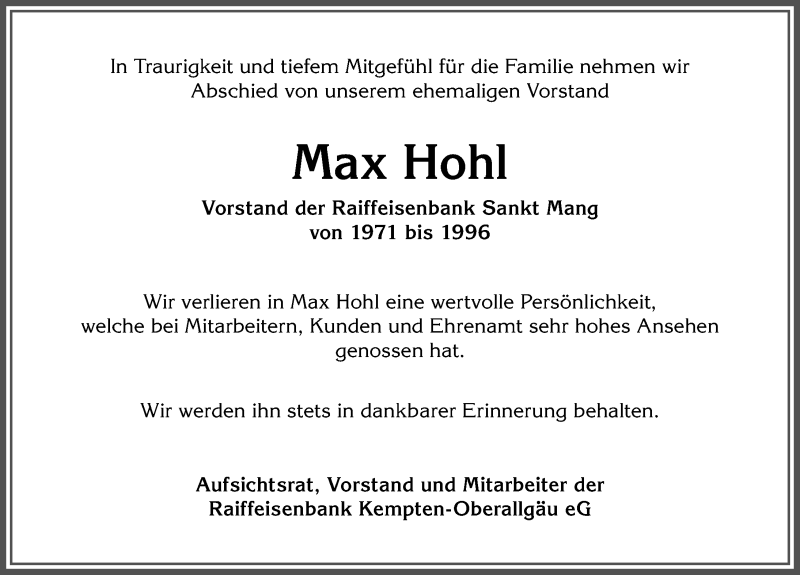 In Traurigkeit und tiefem Mitgefühl für die Familie nehmen wir Abschied von unserem ehemaligen Vorstand

Max Hohl

Vorstand der Raiffeisenbank Sankt Mang
von 1971 bis 1996

Wir verlieren in Max Hohl eine wertvolle Persönlichkeit, welche bei Mitarbeitern, Kunden und Ehrenamt sehr hohes Ansehen genossen hat.

Wir werden ihn stets in dankbarer Erinnerung behalten.

Aufsichtsrat, Vorstand und Mitarbeiter der
Raiffeisenbank Kempten-Oberallgäu eG